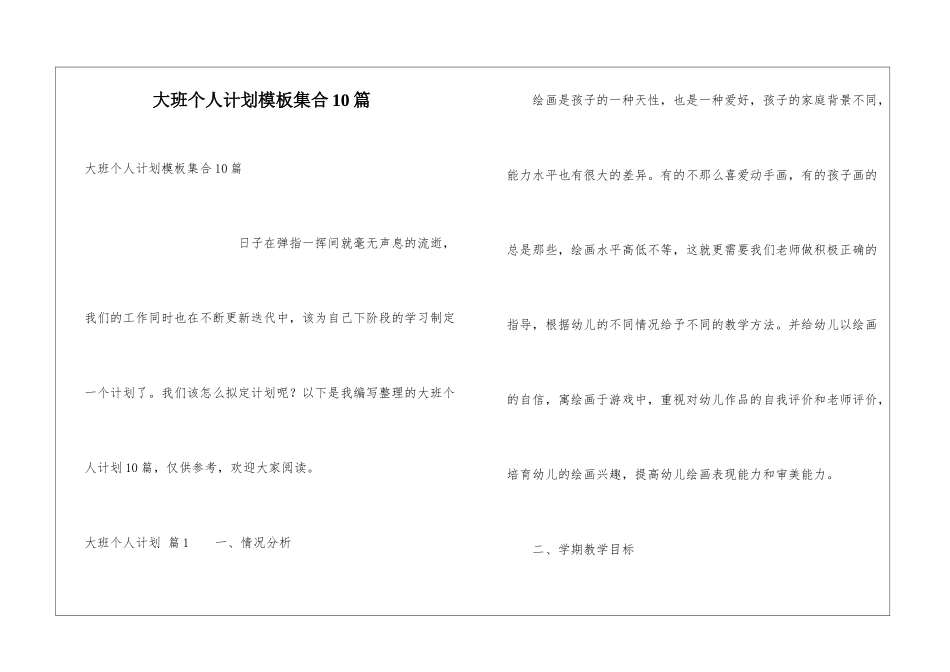 大班个人计划模板集合10篇

大班个人计划模板集合10篇

日子在弹指一挥间就毫无声息的流逝，我们的工作同时也在不断更新迭代中，该为自己下阶段的学习制定一个计划了。我们该怎么拟定计划呢？以下是我编写整理的大班个人计划10篇，仅供参考，欢迎大家阅读。

大班个人计划 篇1 一、情况分析

绘画是孩子的一种天性，也是一种爱好，孩子的家庭背景不同，能力水平也有很大的差异。有的不那么喜爱动手画，有的孩子画的总是那些，绘画水平高低不等，这就更需要我们老师做积极正确的指导，根据幼儿的不同情况给予不同的教学方法。并给幼儿以绘画的自信，寓绘画于游戏中，重视对幼儿作品的自我评价和老师评价，培育幼儿的绘画兴趣，提高幼儿绘画表现能力和审美能力。

二、学期教学目标